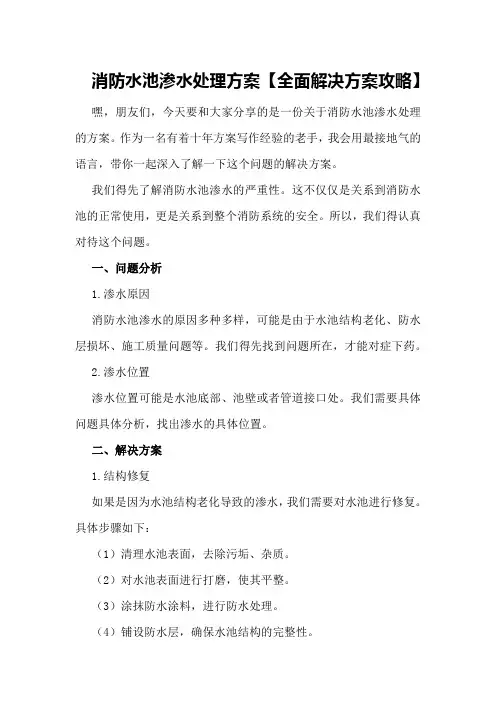 消防水池渗水处理方案【全面解决方案攻略】

嘿，朋友们，今天要和大家分享的是一份关于消防水池渗水处理的方案。作为一名有着十年方案写作经验的老手，我会用最接地气的语言，带你一起深入了解一下这个问题的解决方案。

我们得先了解消防水池渗水的严重性。这不仅仅是关系到消防水池的正常使用，更是关系到整个消防系统的安全。所以，我们得认真对待这个问题。

一、问题分析

1.渗水原因

消防水池渗水的原因多种多样，可能是由于水池结构老化、防水层损坏、施工质量问题等。我们得先找到问题所在，才能对症下药。

2.渗水位置

渗水位置可能是水池底部、池壁或者管道接口处。我们需要具体问题具体分析，找出渗水的具体位置。

二、解决方案

1.结构修复

如果是因为水池结构老化导致的渗水，我们需要对水池进行修复。具体步骤如下：

（1）清理水池表面，去除污垢、杂质。

（2）对水池表面进行打磨，使其平整。

（3）涂抹防水涂料，进行防水处理。

（4）铺设防水层，确保水池结构的完整性。